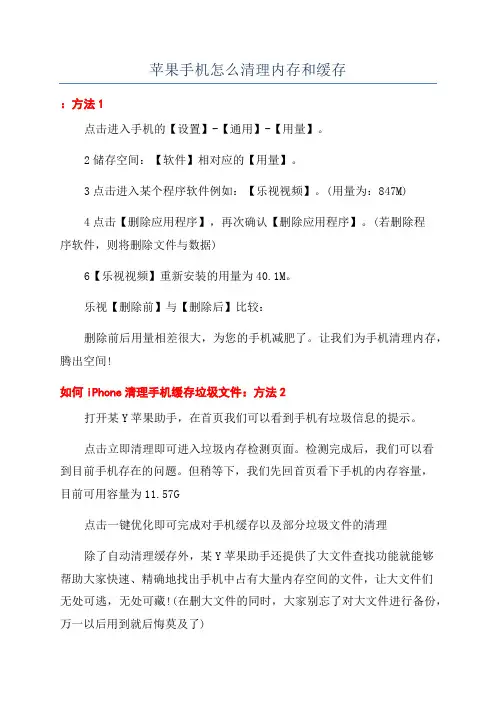 苹果手机怎么清理内存和缓存

：方法 1

点击进入手机的【设置】-【通用】-【用量】。

2 储存空间：【软件】相对应的【用量】。

3 点击进入某个程序软件例如：【乐视视频】。(用量为：847M)

4 点击【删除应用程序】，再次确认【删除应用程序】。(若删除程序软件，则将删除文件与数据)

6【乐视视频】重新安装的用量为 40.1M。

乐视【删除前】与【删除后】比较：

删除前后用量相差很大，为您的手机减肥了。让我们为手机清理内存，腾出空间!

如何 iPhone 清理手机缓存垃圾文件：方法 2

打开某 Y 苹果助手，在首页我们可以看到手机有垃圾信息的提示。

点击立即清理即可进入垃圾内存检测页面。检测完成后，我们可以看到目前手机存在的问题。但稍等下，我们先回首页看下手机的内存容量，目前可用容量为 11.57G

点击一键优化即可完成对手机缓存以及部分垃圾文件的清理

除了自动清理缓存外，某 Y 苹果助手还提供了大文件查找功能就能够帮助大家快速、精确地找出手机中占有大量内存空间的文件，让大文件们无处可逃，无处可藏!(在删大文件的同时，大家别忘了对大文件进行备份，万一以后用到就后悔莫及了)